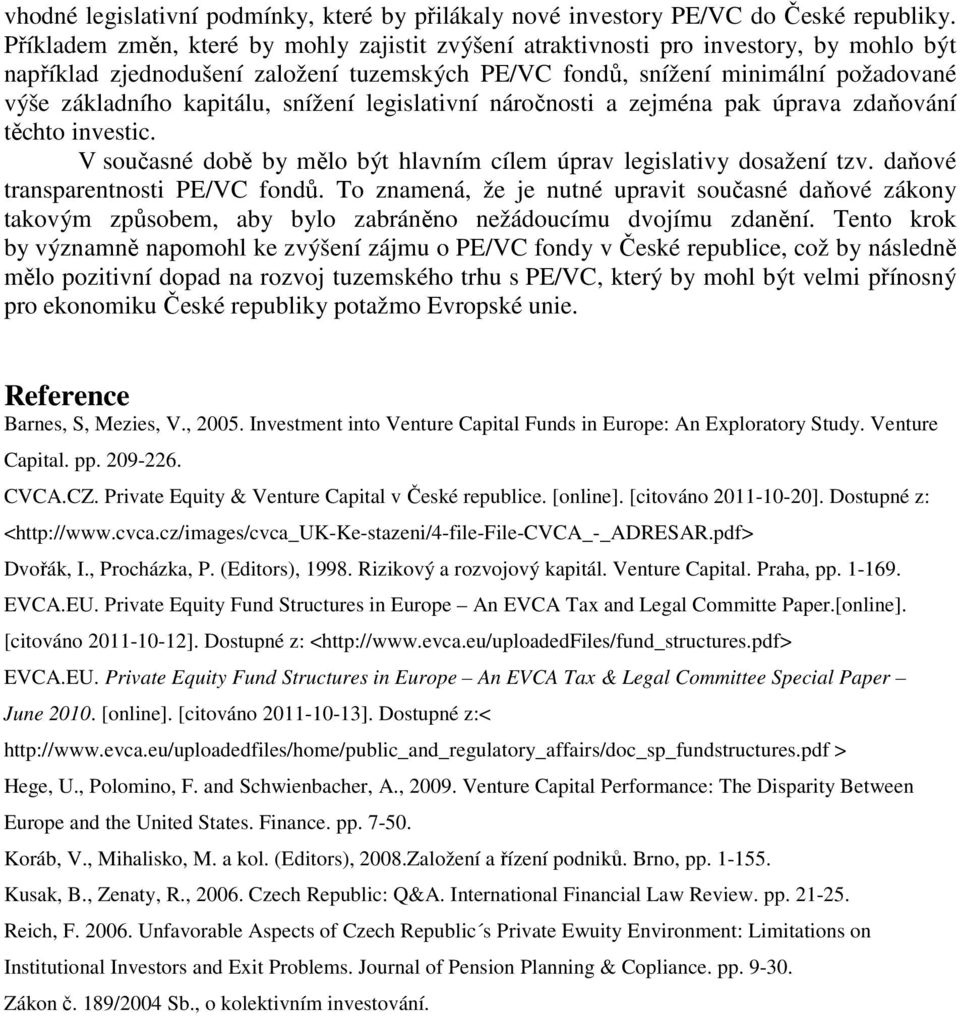 vhodné legislativní podmínky, které by přilákaly nové investory PE/VC do České republiky. Příkladem změn, které by mohly zajistit zvýšení atraktivnosti pro investory, by mohlo být například zjednodušení založení tuzemských PE/VC fondů, snížení minimální požadované výše základního kapitálu, snížení legislativní náročnosti a zejména pak úprava zdaňování těchto investic.

V současné době by mělo být hlavním cílem úprav legislativy dosažení tzv. daňové transparentnosti PE/VC fondů. To znamená, že je nutné upravit současné daňové zákony takovým způsobem, aby bylo zabráněno nežádoucímu dvojímu zdanění. Tento krok by významně napomohl ke zvýšení zájmu o PE/VC fondy v České republice, což by následně mělo pozitivní dopad na rozvoj tuzemského trhu s PE/VC, který by mohl být velmi přínosný pro ekonomiku České republiky potažmo Evropské unie.

Reference

Barnes, S, Mezies, V., 2005. Investment into Venture Capital Funds in Europe: An Exploratory Study. Venture Capital. pp. 209-226.

CVCA.CZ. Private Equity & Venture Capital v České republice. [online]. [citováno 2011-10-20]. Dostupné z: <http://www.cvca.cz/images/cvca_UK-Ke-stazeni/4-file-File-CVCA_-_ADRESAR.pdf>

Dvořák, I., Procházka, P. (Editors), 1998. Rizikový a rozvojový kapitál. Venture Capital. Praha, pp. 1-169.

EVCA.EU. Private Equity Fund Structures in Europe – An EVCA Tax and Legal Committe Paper.[online]. [citováno 2011-10-12]. Dostupné z: <http://www.evca.eu/uploadedFiles/fund_structures.pdf>

EVCA.EU. Private Equity Fund Structures in Europe – An EVCA Tax & Legal Committee Special Paper – June 2010. [online]. [citováno 2011-10-13]. Dostupné z:< http://www.evca.eu/uploadedfiles/home/public_and_regulatory_affairs/doc_sp_fundstructures.pdf >

Hege, U., Polomino, F. and Schwienbacher, A., 2009. Venture Capital Performance: The Disparity Between Europe and the United States. Finance. pp. 7-50.

Koráb, V., Mihalisko, M. a kol. (Editors), 2008.Založení a řízení podniků. Brno, pp. 1-155.

Kusak, B., Zenaty, R., 2006. Czech Republic: Q&A. International Financial Law Review. pp. 21-25.

Reich, F. 2006. Unfavorable Aspects of Czech Republic´s Private Ewuity Environment: Limitations on Institutional Investors and Exit Problems. Journal of Pension Planning & Copliance. pp. 9-30.

Zákon č. 189/2004 Sb., o kolektivním investování.